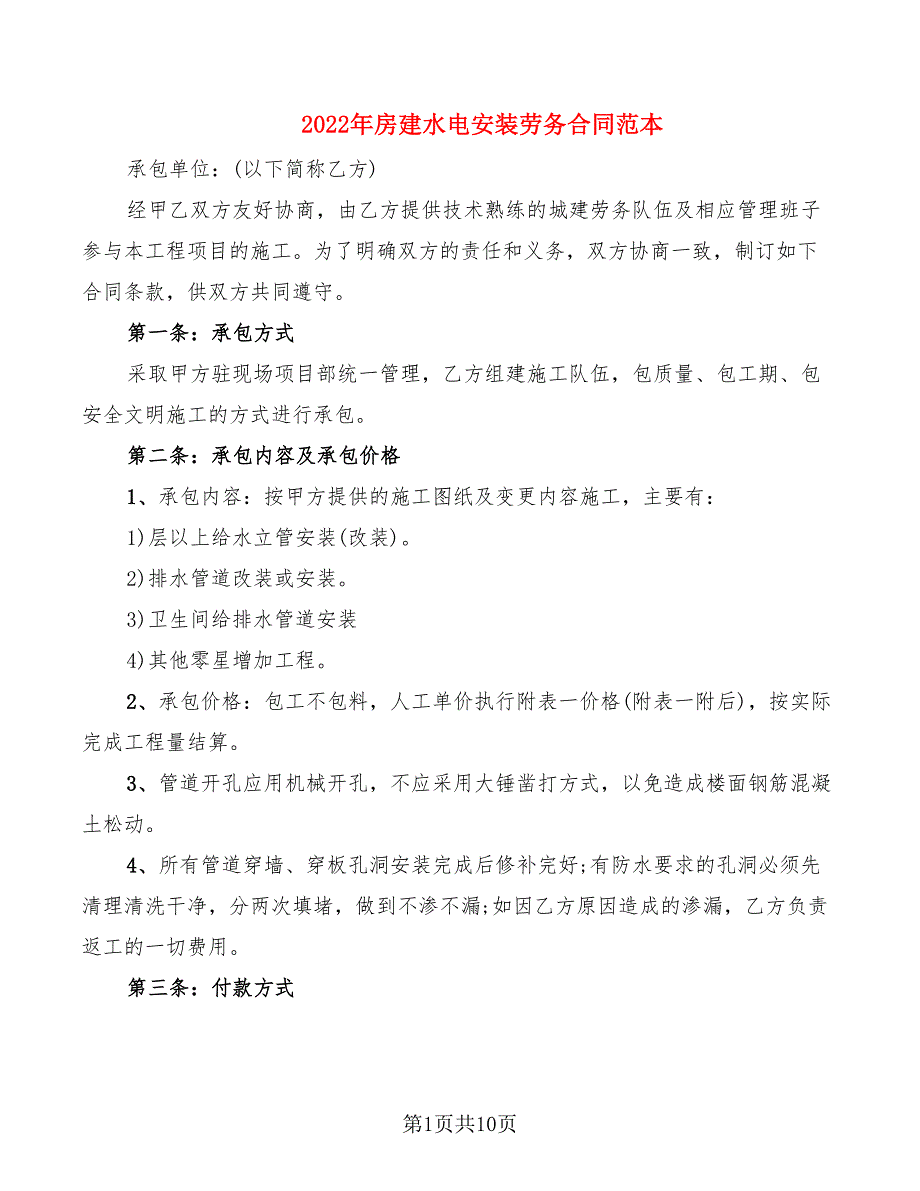 2022年房建水电安装劳务合同范本

承包单位：(以下简称乙方)

经甲乙双方友好协商，由乙方提供技术熟练的城建劳务队伍及相应管理班子参与本工程项目的施工。为了明确双方的责任和义务，双方协商一致，制订如下合同条款，供双方共同遵守。

第一条：承包方式

采取甲方驻现场项目部统一管理，乙方组建施工队伍，包质量、包工期、包安全文明施工的方式进行承包。

第二条：承包内容及承包价格

1、承包内容：按甲方提供的施工图纸及变更内容施工，主要有：

1)层以上给水立管安装(改装)。

2)排水管道改装或安装。

3)卫生间给排水管道安装

4)其他零星增加工程。

2、承包价格：包工不包料，人工单价执行附表一价格(附表一附后)，按实际完成工程量结算。

3、管道开孔应用机械开孔，不应采用大锤凿打方式，以免造成楼面钢筋混凝土松动。

4、所有管道穿墙、穿板孔洞安装完成后修补完好;有防水要求的孔洞必须先清理清洗干净，分两次填堵，做到不渗不漏;如因乙方原因造成的渗漏，乙方负责返工的一切费用。

第三条：付款方式

第1页共10页